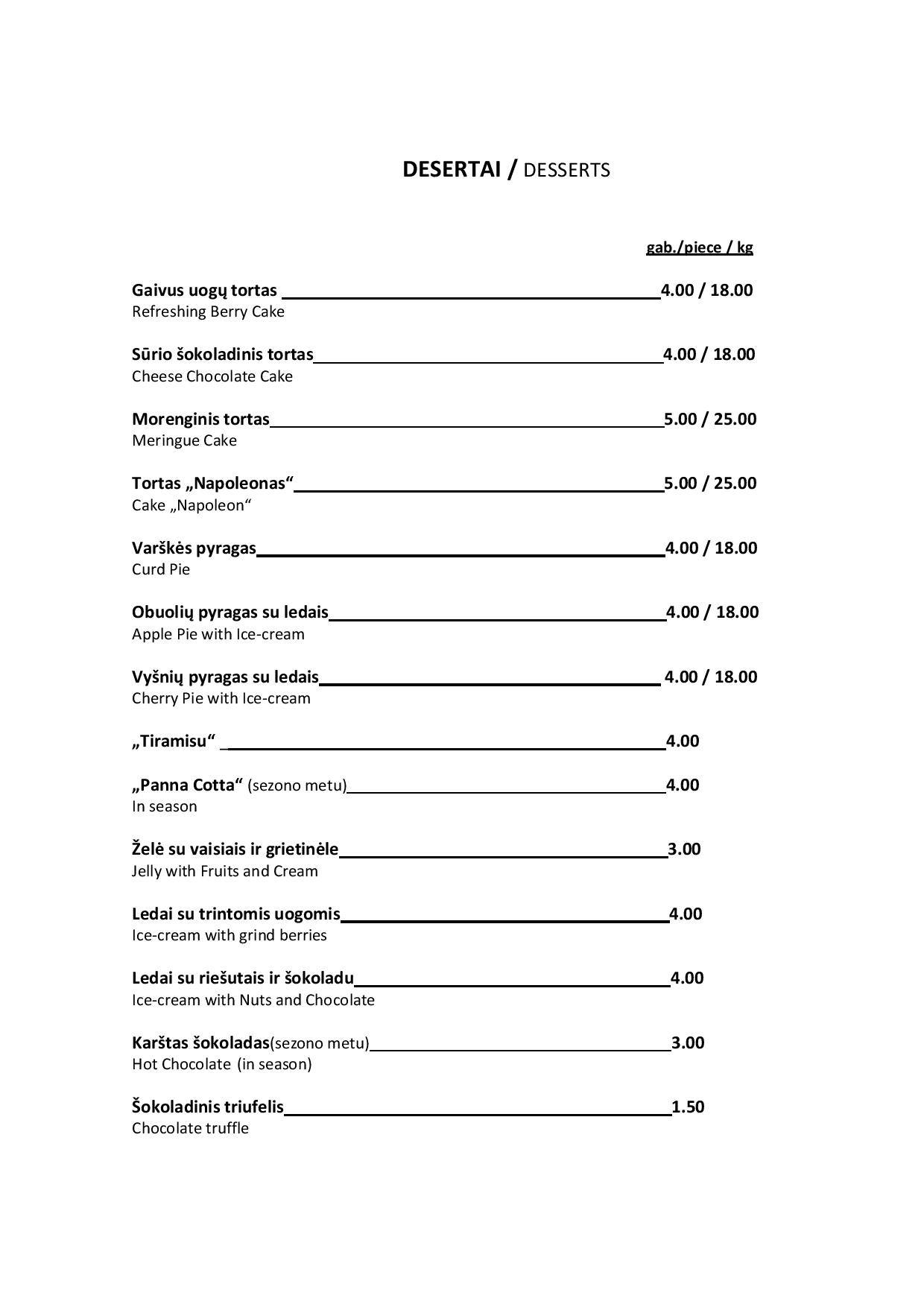 DESERTAI / DESSERTS

gab./piece / kg

Gaivus uogų tortas 4.00 / 18.00
Refreshing Berry Cake

Sūrio šokoladinis tortas 4.00 / 18.00
Cheese Chocolate Cake

Morenginis tortas 5.00 / 25.00
Meringue Cake

Tortas „Napoleonas“ 5.00 / 25.00
Cake „Napoleon“

Varškės pyragas 4.00 / 18.00
Curd Pie

Obuolių pyragas su ledais 4.00 / 18.00
Apple Pie with Ice-cream

Vyšnių pyragas su ledais 4.00 / 18.00
Cherry Pie with Ice-cream

„Tiramisu“ 4.00

„Panna Cotta“ (sezono metu) 4.00
In season

Želė su vaisiais ir grietinėle 3.00
Jelly with Fruits and Cream

Ledai su trintomis uogomis 4.00
Ice-cream with grind berries

Ledai su riešutais ir šokoladu 4.00
Ice-cream with Nuts and Chocolate

Karštas šokoladas(sezono metu) 3.00
Hot Chocolate (in season)

Šokoladinis triufelis 1.50
Chocolate truffle